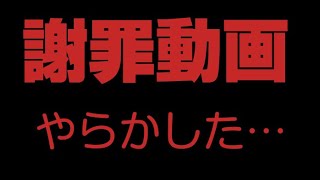 謝罪動画

やらかした…